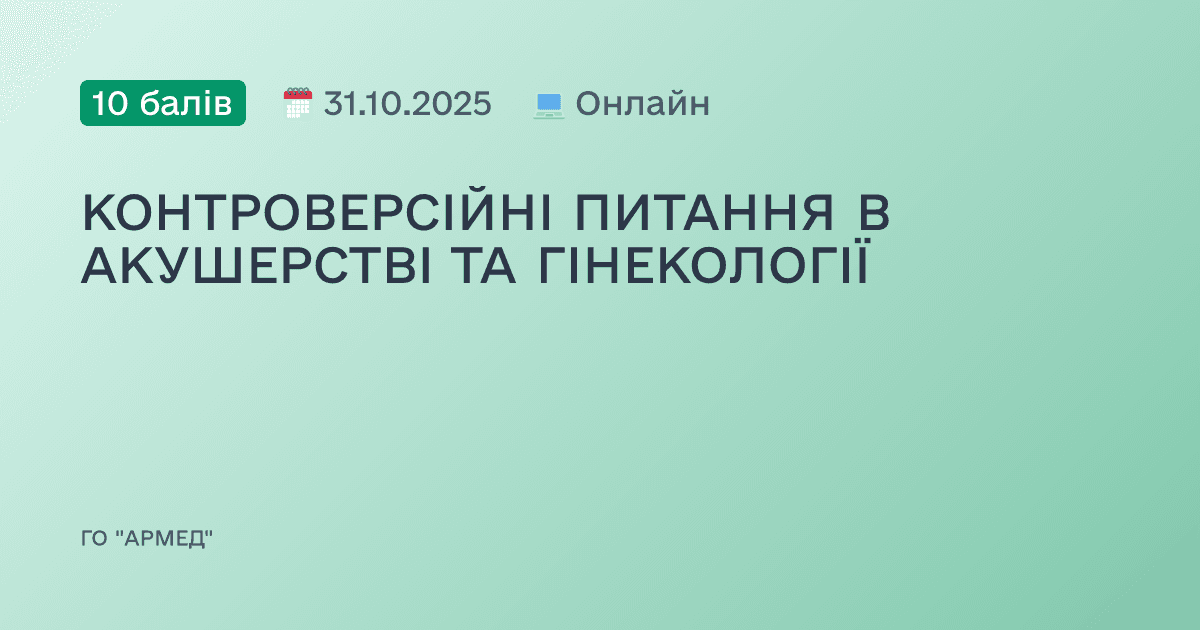 10 балів 31.10.2025 Онлайн

КОНТРОВЕРСІЙНІ ПИТАННЯ В АКУШЕРСТВІ ТА ГІНЕКОЛОГІЇ

ГО "АРМЕД"